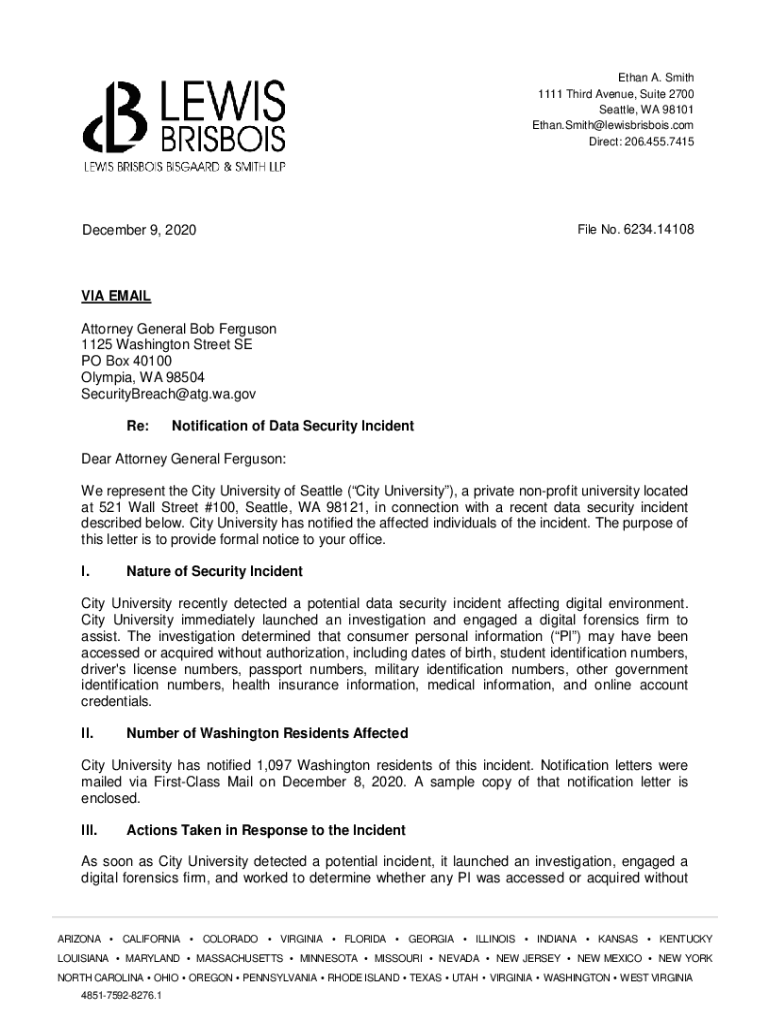 LEWIS BRISBOIS
LEWIS BRISBOIS BISGAARD & SMITH LLP

Ethan A. Smith
1111 Third Avenue, Suite 2700
Seattle, WA 98101
Ethan.Smith@lewisbrisbois.com
Direct: 206.455.7415

December 9, 2020

File No. 6234.14108

VIA EMAIL

Attorney General Bob Ferguson
1125 Washington Street SE
PO Box 40100
Olympia, WA 98504
SecurityBreach@atg.wa.gov

Re: Notification of Data Security Incident

Dear Attorney General Ferguson:

We represent the City University of Seattle ("City University"), a private non-profit university located at 521 Wall Street #100, Seattle, WA 98121, in connection with a recent data security incident described below. City University has notified the affected individuals of the incident. The purpose of this letter is to provide formal notice to your office.

I. Nature of Security Incident

City University recently detected a potential data security incident affecting digital environment. City University immediately launched an investigation and engaged a digital forensics firm to assist. The investigation determined that consumer personal information ("PI") may have been accessed or acquired without authorization, including dates of birth, student identification numbers, driver's license numbers, passport numbers, military identification numbers, other government identification numbers, health insurance information, medical information, and online account credentials.

II. Number of Washington Residents Affected

City University has notified 1,097 Washington residents of this incident. Notification letters were mailed via First-Class Mail on December 8, 2020. A sample copy of that notification letter is enclosed.

III. Actions Taken in Response to the Incident

As soon as City University detected a potential incident, it launched an investigation, engaged a digital forensics firm, and worked to determine whether any PI was accessed or acquired without

ARIZONA • CALIFORNIA • COLORADO • VIRGINIA • FLORIDA • GEORGIA • ILLINOIS • INDIANA • KANSAS • KENTUCKY
LOUISIANA • MARYLAND • MASSACHUSETTS • MINNESOTA • MISSOURI • NEVADA • NEW JERSEY • NEW MEXICO • NEW YORK
NORTH CAROLINA • OHIO • OREGON • PENNSYLVANIA • RHODE ISLAND • TEXAS • UTAH • VIRGINIA • WASHINGTON • WEST VIRGINIA
4851-7592-8276.1